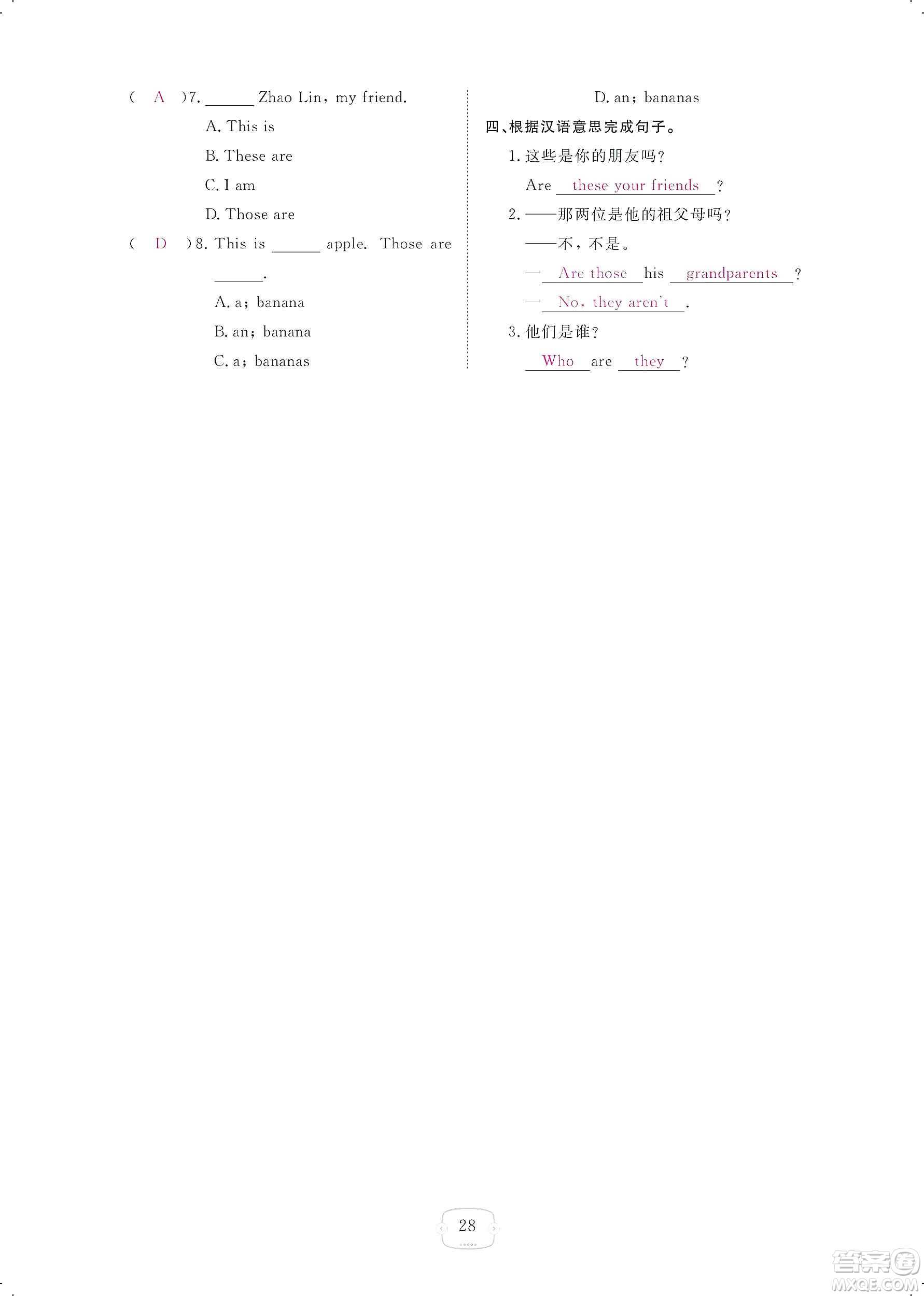 ( A )7. ______ Zhao Lin, my friend.

A. This is

B. These are

C. I am

D. Those are

( D )8. This is ______ apple. Those are ______.

A. a; banana

B. an; banana

C. a; bananas

D. an; bananas

四、根据汉语意思完成句子。

1. 这些是你的朋友吗?

Are these your friends ?

2. ——那两位是他的祖父母吗?

——不，不是。

— Are those his grandparents ?

— No, they aren't .

3. 他们是谁?

Who are they ?

28

答案圈 MXQE.COM